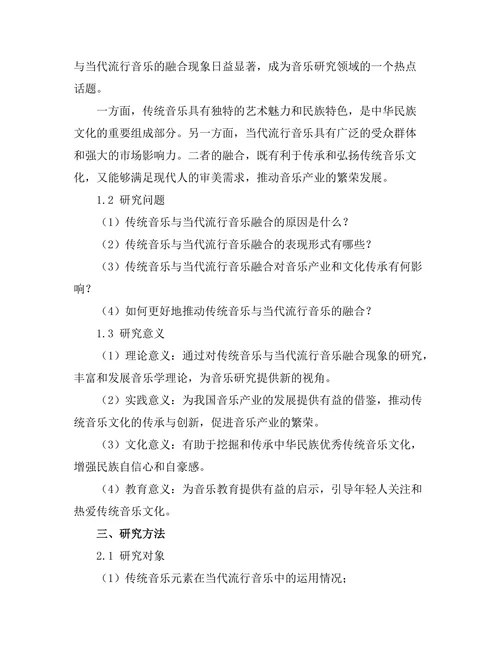 与当代流行音乐的融合现象日益显著，成为音乐研究领域的一个热点话题。

一方面，传统音乐具有独特的艺术魅力和民族特色，是中华民族文化的重要组成部分。另一方面，当代流行音乐具有广泛的受众群体和强大的市场影响力。二者的融合，既有利于传承和弘扬传统音乐文化，又能够满足现代人的审美需求，推动音乐产业的繁荣发展。

1.2 研究问题

（1）传统音乐与当代流行音乐融合的原因是什么？

（2）传统音乐与当代流行音乐融合的表现形式有哪些？

（3）传统音乐与当代流行音乐融合对音乐产业和文化传承有何影响？

（4）如何更好地推动传统音乐与当代流行音乐的融合？

1.3 研究意义

（1）理论意义：通过对传统音乐与当代流行音乐融合现象的研究，丰富和发展音乐学理论，为音乐研究提供新的视角。

（2）实践意义：为我国音乐产业的发展提供有益的借鉴，推动传统音乐文化的传承与创新，促进音乐产业的繁荣。

（3）文化意义：有助于挖掘和传承中华民族优秀传统音乐文化，增强民族自信心和自豪感。

（4）教育意义：为音乐教育提供有益的启示，引导年轻人关注和热爱传统音乐文化。

三、研究方法

2.1 研究对象

（1）传统音乐元素在当代流行音乐中的运用情况；